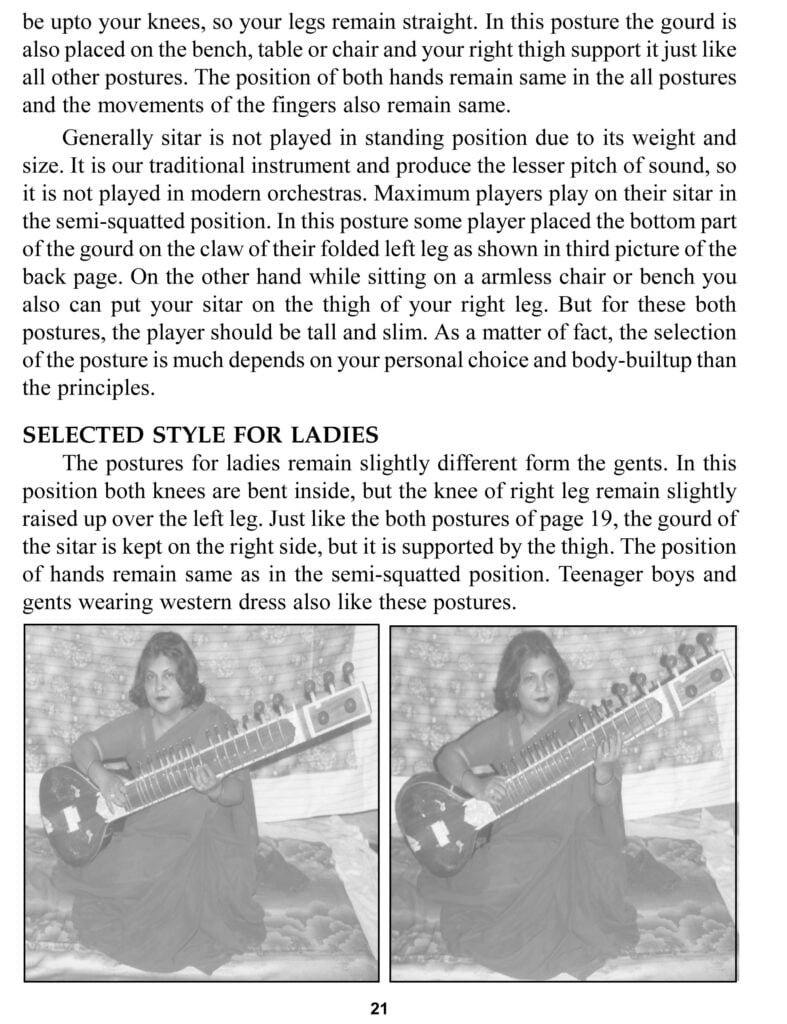 be upto your knees, so your legs remain straight. In this posture the gourd is also placed on the bench, table or chair and your right thigh support it just like all other postures. The position of both hands remain same in the all postures and the movements of the fingers also remain same.

Generally sitar is not played in standing position due to its weight and size. It is our traditional instrument and produce the lesser pitch of sound, so it is not played in modern orchestras. Maximum players play on their sitar in the semi-squatted position. In this posture some player placed the bottom part of the gourd on the claw of their folded left leg as shown in third picture of the back page. On the other hand while sitting on a armless chair or bench you also can put your sitar on the thigh of your right leg. But for these both postures, the player should be tall and slim. As a matter of fact, the selection of the posture is much depends on your personal choice and body-builtup than the principles.

SELECTED STYLE FOR LADIES

The postures for ladies remain slightly different form the gents. In this position both knees are bent inside, but the knee of right leg remain slightly raised up over the left leg. Just like the both postures of page 19, the gourd of the sitar is kept on the right side, but it is supported by the thigh. The position of hands remain same as in the semi-squatted position. Teenager boys and gents wearing western dress also like these postures.

21